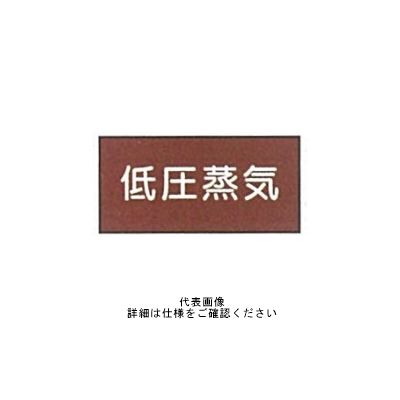 低圧蒸気

代表画像
詳細は仕様をご確認ください